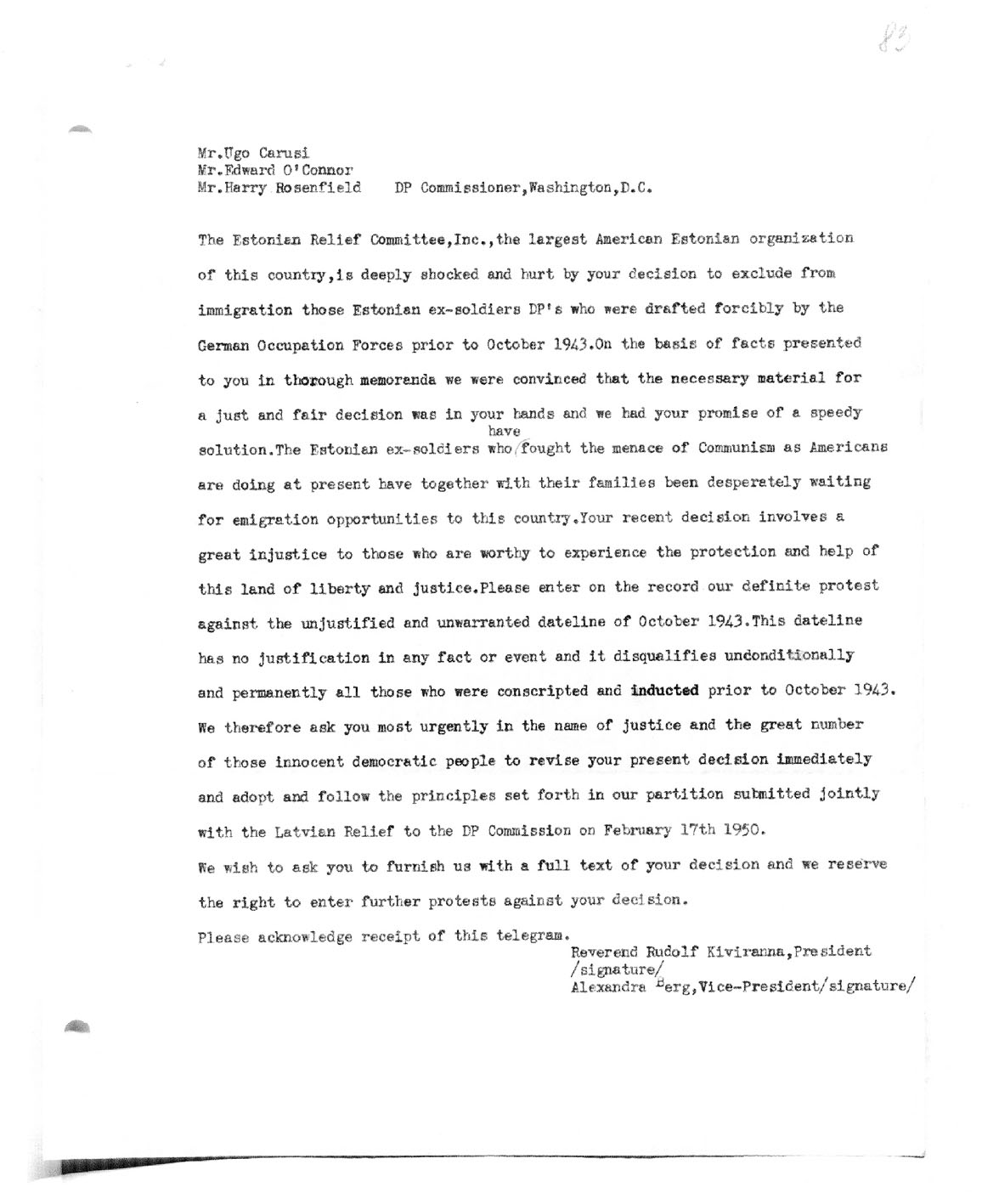 83

Mr.Ugo Carusi
Mr.Edward O'Connor
Mr.Harry Rosenfield DP Commissioner,Washington,D.C.

The Estonian Relief Committee,Inc.,the largest American Estonian organization of this country,is deeply shocked and hurt by your decision to exclude from immigration those Estonian ex-soldiers DP's who were drafted forcibly by the German Occupation Forces prior to October 1943.On the basis of facts presented to you in thorough memoranda we were convinced that the necessary material for a just and fair decision was in your hands and we had your promise of a speedy solution.The Estonian ex-soldiers who have fought the menace of Communism as Americans are doing at present have together with their families been desperately waiting for emigration opportunities to this country.Your recent decision involves a great injustice to those who are worthy to experience the protection and help of this land of liberty and justice.Please enter on the record our definite protest against the unjustified and unwarranted dateline of October 1943.This dateline has no justification in any fact or event and it disqualifies unconditionally and permanently all those who were conscripted and inducted prior to October 1943. We therefore ask you most urgently in the name of justice and the great number of those innocent democratic people to revise your present decision immediately and adopt and follow the principles set forth in our partition submitted jointly with the Latvian Relief to the DP Commission on February 17th 1950.
We wish to ask you to furnish us with a full text of your decision and we reserve the right to enter further protests against your decision.
Please acknowledge receipt of this telegram.

Reverend Rudolf Kiviranna,President /signature/
Alexandra Berg,Vice-President/signature/